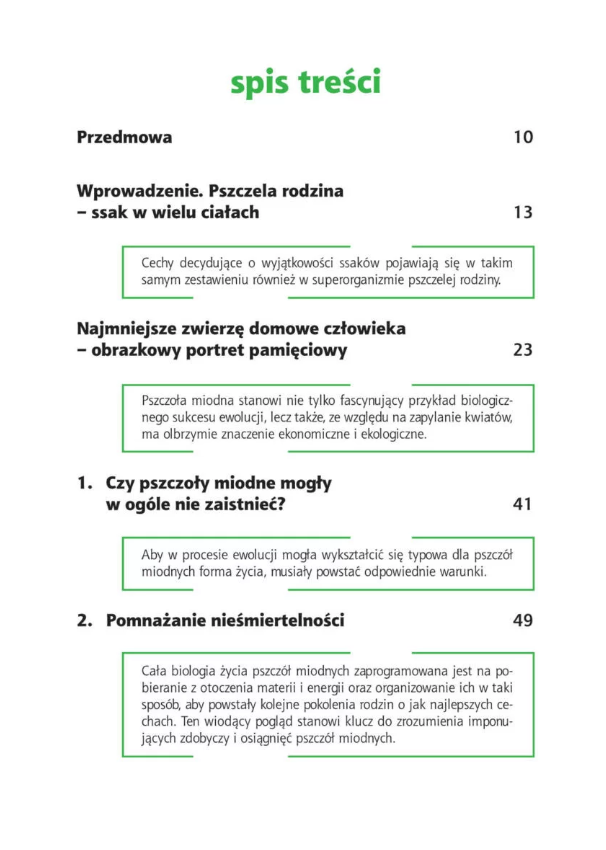 spis treści

Przedmowa 10

Wprowadzenie. Pszczela rodzina – ssak w wielu ciałach 13

Cechy decydujące o wyjątkowości ssaków pojawiają się w takim samym zestawieniu również w superorganizmie pszczelej rodziny.

Najmniejsze zwierzę domowe człowieka – obrazkowy portret pamięciowy 23

Pszczoła miodna stanowi nie tylko fascynujący przykład biologicznego sukcesu ewolucji, lecz także, ze względu na zapylanie kwiatów, ma olbrzymie znaczenie ekonomiczne i ekologiczne.

1. Czy pszczoły miodne mogły w ogóle nie zaistnieć? 41

Aby w procesie ewolucji mogła wykształcić się typowa dla pszczół miodnych forma życia, musiały powstać odpowiednie warunki.

2. Pomnażanie nieśmiertelności 49

Cała biologia życia pszczół miodnych zaprogramowana jest na pobieranie z otoczenia materii i energii oraz organizowanie ich w taki sposób, aby powstały kolejne pokolenia rodzin o jak najlepszych cechach. Ten wiodący pogląd stanowi klucz do zrozumienia imponujących zdobyczy i osiągnięć pszczół miodnych.